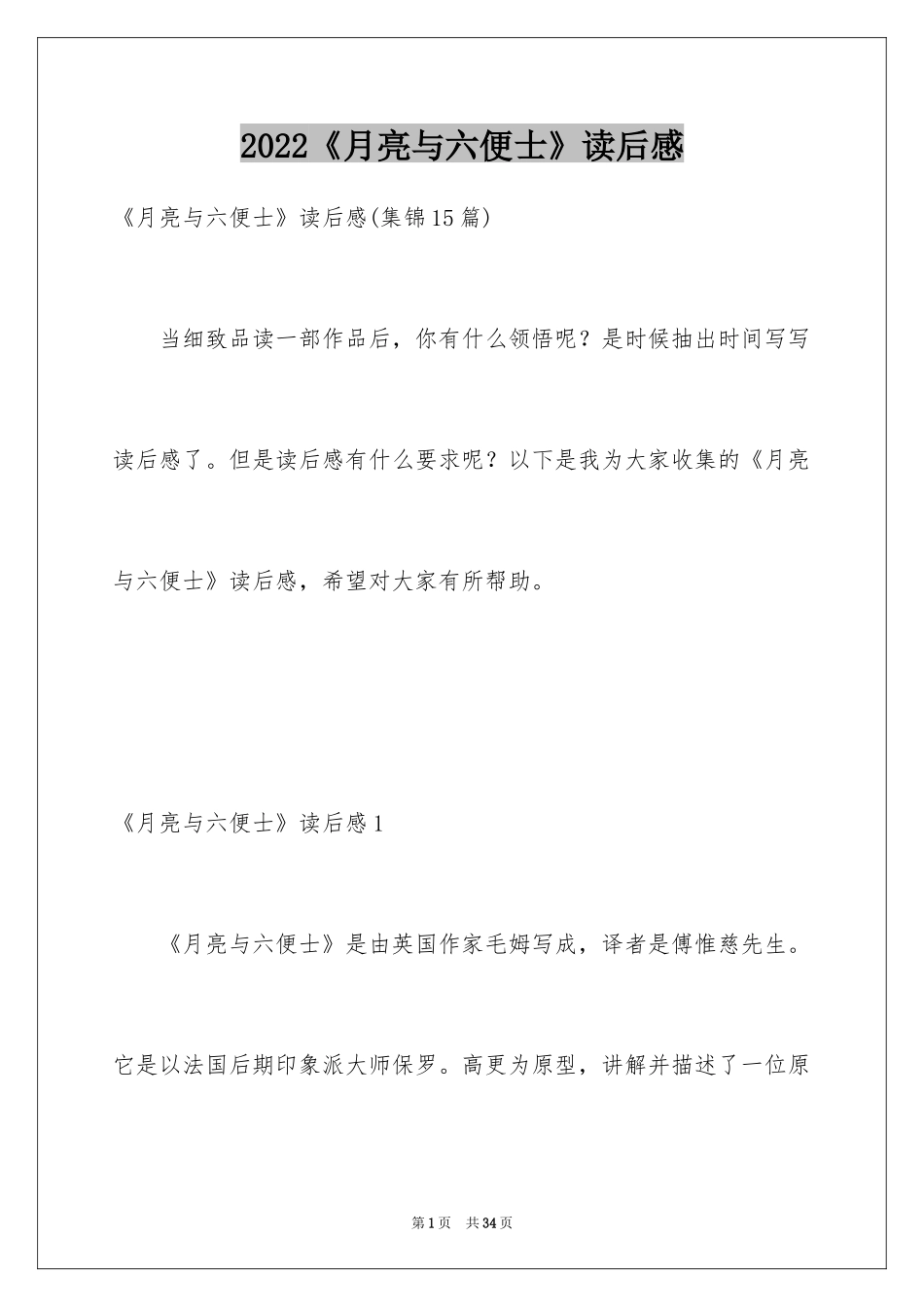 2022《月亮与六便士》读后感

《月亮与六便士》读后感(集锦15篇)

当细致品读一部作品后，你有什么领悟呢？是时候抽出时间写写读后感了。但是读后感有什么要求呢？以下是我为大家收集的《月亮与六便士》读后感，希望对大家有所帮助。

《月亮与六便士》读后感1

《月亮与六便士》是由英国作家毛姆写成，译者是傅惟慈先生。它是以法国后期印象派大师保罗。高更为原型，讲解并描述了一位原

第1页 共34页